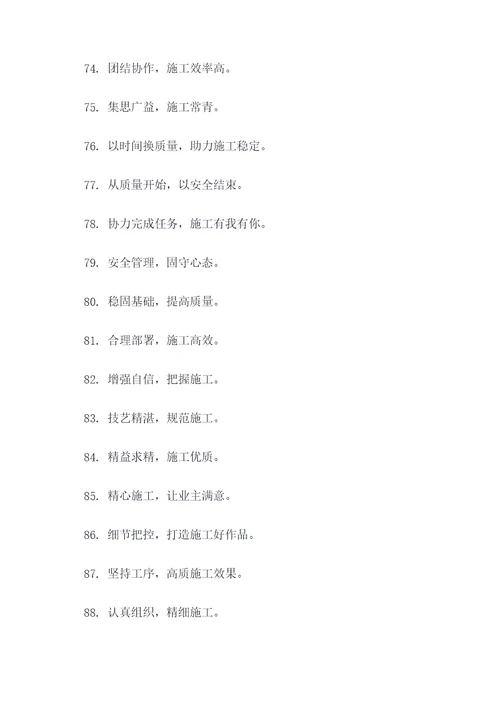 74. 团结协作，施工效率高。

75. 集思广益，施工常青。

76. 以时间换质量，助力施工稳定。

77. 从质量开始，以安全结束。

78. 协力完成任务，施工有我有你。

79. 安全管理，固守心态。

80. 稳固基础，提高质量。

81. 合理部署，施工高效。

82. 增强自信，把握施工。

83. 技艺精湛，规范施工。

84. 精益求精，施工优质。

85. 精心施工，让业主满意。

86. 细节把控，打造施工好作品。

87. 坚持工序，高质施工效果。

88. 认真组织，精细施工。